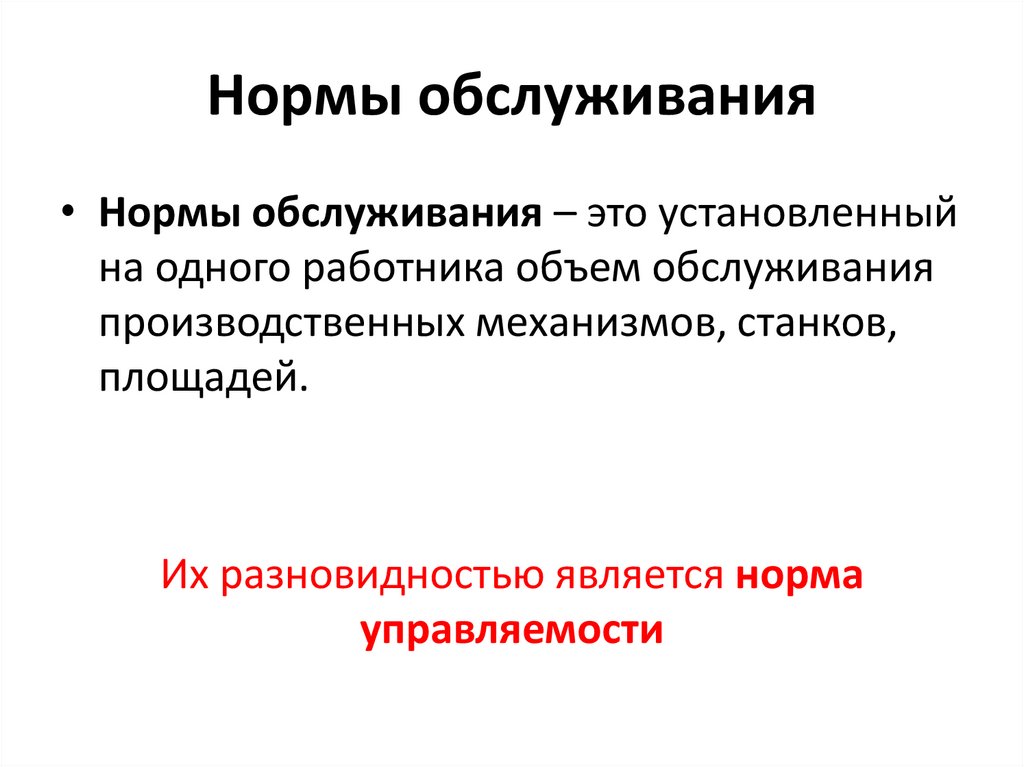 Нормы обслуживания

• Нормы обслуживания – это установленный на одного работника объем обслуживания производственных механизмов, станков, площадей.

Их разновидностью является норма управляемости